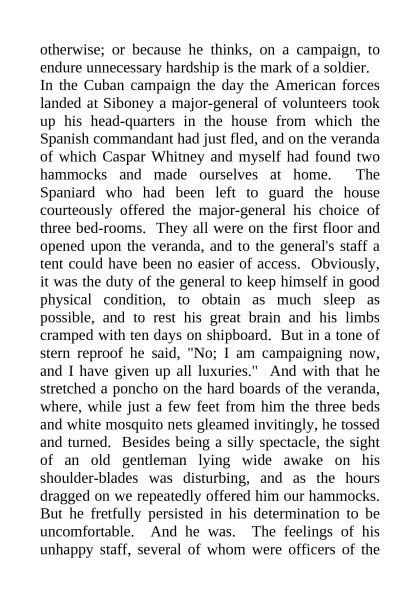 otherwise; or because he thinks, on a campaign, to endure unnecessary hardship is the mark of a soldier.

In the Cuban campaign the day the American forces landed at Siboney a major-general of volunteers took up his head-quarters in the house from which the Spanish commandant had just fled, and on the veranda of which Caspar Whitney and myself had found two hammocks and made ourselves at home. The Spaniard who had been left to guard the house courteously offered the major-general his choice of three bed-rooms. They all were on the first floor and opened upon the veranda, and to the general's staff a tent could have been no easier of access. Obviously, it was the duty of the general to keep himself in good physical condition, to obtain as much sleep as possible, and to rest his great brain and his limbs cramped with ten days on shipboard. But in a tone of stern reproof he said, "No; I am campaigning now, and I have given up all luxuries." And with that he stretched a poncho on the hard boards of the veranda, where, while just a few feet from him the three beds and white mosquito nets gleamed invitingly, he tossed and turned. Besides being a silly spectacle, the sight of an old gentleman lying wide awake on his shoulder-blades was disturbing, and as the hours dragged on we repeatedly offered him our hammocks. But he fretfully persisted in his determination to be uncomfortable. And he was. The feelings of his unhappy staff, several of whom were officers of the